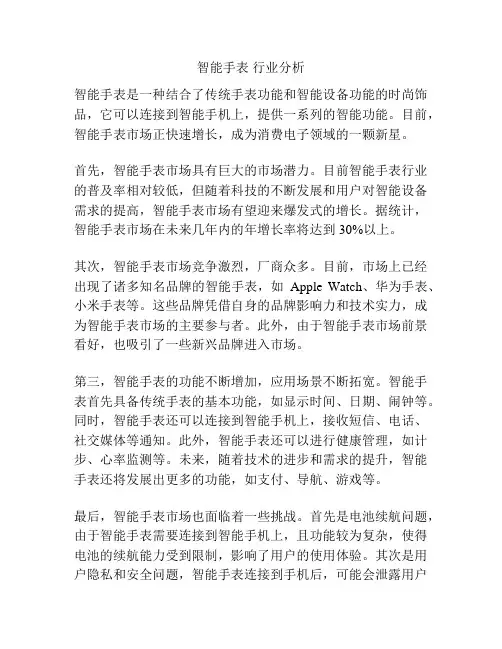 智能手表 行业分析

智能手表是一种结合了传统手表功能和智能设备功能的时尚饰品，它可以连接到智能手机上，提供一系列的智能功能。目前，智能手表市场正快速增长，成为消费电子领域的一颗新星。

首先，智能手表市场具有巨大的市场潜力。目前智能手表行业的普及率相对较低，但随着科技的不断发展和用户对智能设备需求的提高，智能手表市场有望迎来爆发式的增长。据统计，智能手表市场在未来几年内的年增长率将达到 30%以上。

其次，智能手表市场竞争激烈，厂商众多。目前，市场上已经出现了诸多知名品牌的智能手表，如 Apple Watch、华为手表、小米手表等。这些品牌凭借自身的品牌影响力和技术实力，成为智能手表市场的主要参与者。此外，由于智能手表市场前景看好，也吸引了一些新兴品牌进入市场。

第三，智能手表的功能不断增加，应用场景不断拓宽。智能手表首先具备传统手表的基本功能，如显示时间、日期、闹钟等。同时，智能手表还可以连接到智能手机上，接收短信、电话、社交媒体等通知。此外，智能手表还可以进行健康管理，如计步、心率监测等。未来，随着技术的进步和需求的提升，智能手表还将发展出更多的功能，如支付、导航、游戏等。

最后，智能手表市场也面临着一些挑战。首先是电池续航问题，由于智能手表需要连接到智能手机上，且功能较为复杂，使得电池的续航能力受到限制，影响了用户的使用体验。其次是用户隐私和安全问题，智能手表连接到手机后，可能会泄露用户